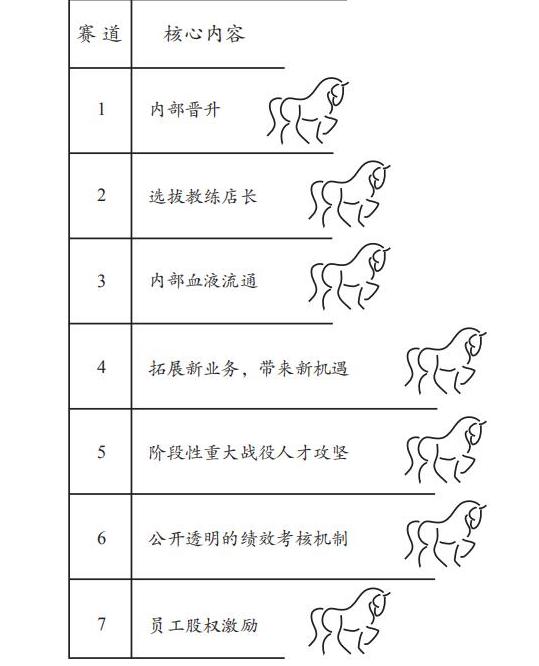 | 赛道 | 核心内容 |
|---|---|
| 1 | 内部晋升 |
| 2 | 选拔教练店长 |
| 3 | 内部血液流通 |
| 4 | 拓展新业务，带来新机遇 |
| 5 | 阶段性重大战役人才攻坚 |
| 6 | 公开透明的绩效考核机制 |
| 7 | 员工股权激励 |